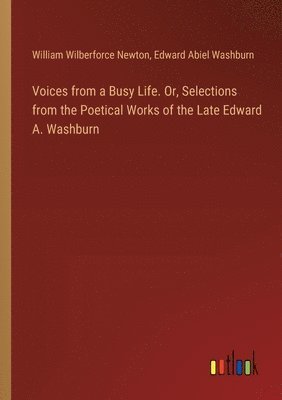 William Wilberforce Newton, Edward Abiel Washburn

Voices from a Busy Life. Or, Selections from the Poetical Works of the Late Edward A. Washburn

outlook